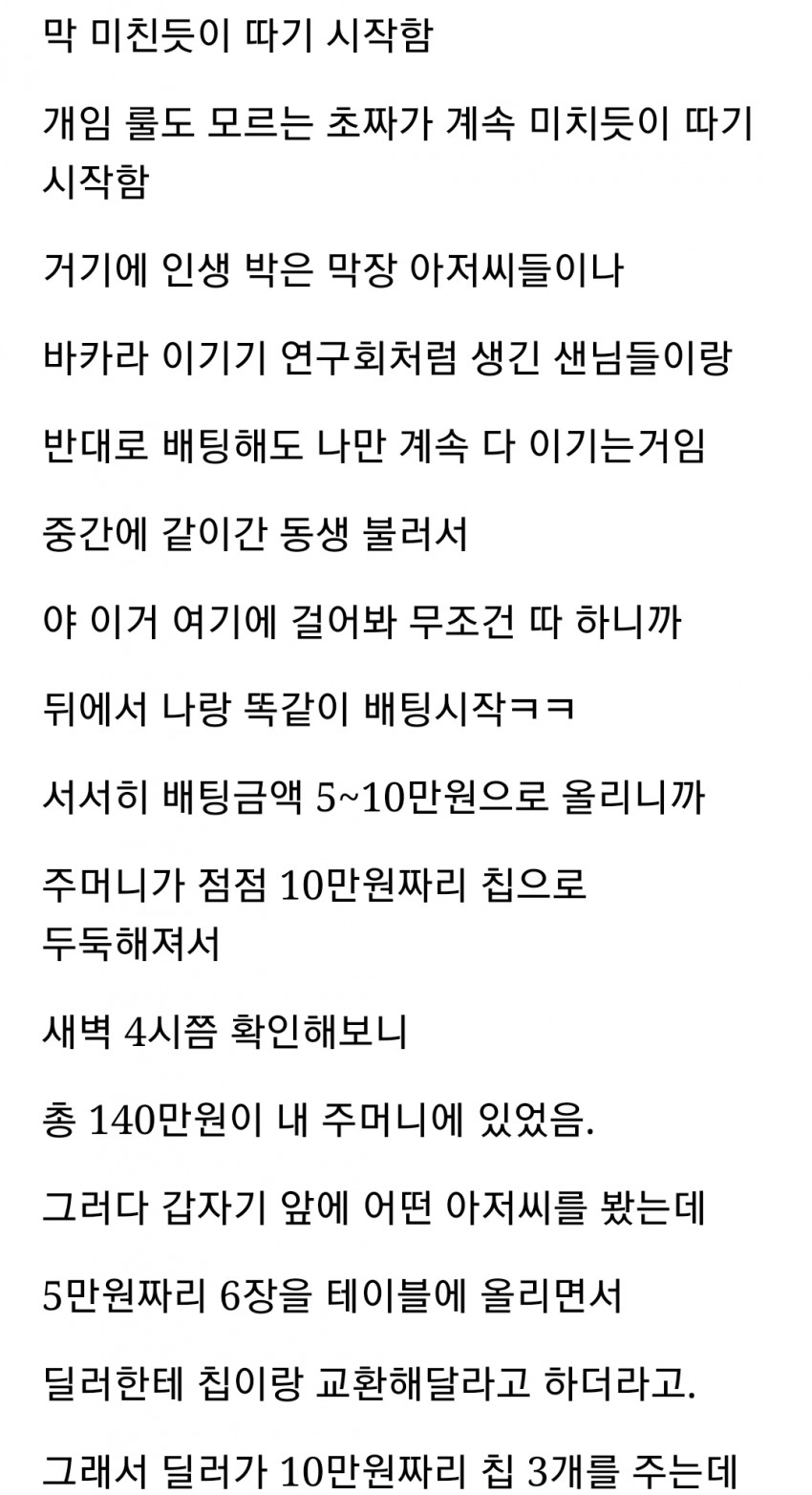 막 미친듯이 따기 시작함

개임 룰도 모르는 초짜가 계속 미치듯이 따기 시작함

거기에 인생 박은 막장 아저씨들이나

바카라 이기기 연구회처럼 생긴 샌님들이랑

반대로 배팅해도 나만 계속 다 이기는거임

중간에 같이간 동생 불러서

야 이거 여기에 걸어봐 무조건 따 하니까

뒤에서 나랑 똑같이 배팅시작ㅋㅋ

서서히 배팅금액 5~10만원으로 올리니까

주머니가 점점 10만원짜리 칩으로 두둑해져서

새벽 4시쯤 확인해보니

총 140만원이 내 주머니에 있었음.

그러다 갑자기 앞에 어떤 아저씨를 봤는데

5만원짜리 6장을 테이블에 올리면서

딜러한테 칩이랑 교환해달라고 하더라고.

그래서 딜러가 10만원짜리 칩 3개를 주는데